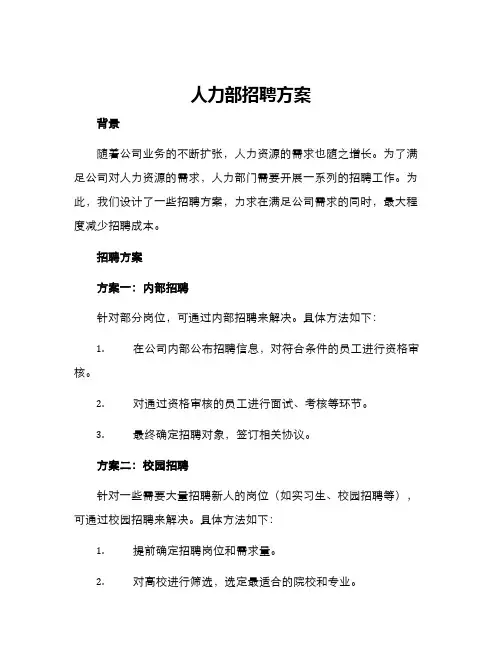 人力部招聘方案

背景

随着公司业务的不断扩张，人力资源的需求也随之增长。为了满足公司对人力资源的需求，人力部门需要开展一系列的招聘工作。为此，我们设计了一些招聘方案，力求在满足公司需求的同时，最大程度减少招聘成本。

招聘方案

方案一：内部招聘

针对部分岗位，可通过内部招聘来解决。具体方法如下：

1. 在公司内部公布招聘信息，对符合条件的员工进行资格审核。

2. 对通过资格审核的员工进行面试、考核等环节。

3. 最终确定招聘对象，签订相关协议。

方案二：校园招聘

针对一些需要大量招聘新人的岗位（如实习生、校园招聘等），可通过校园招聘来解决。具体方法如下：

1. 提前确定招聘岗位和需求量。

2. 对高校进行筛选，选定最适合的院校和专业。